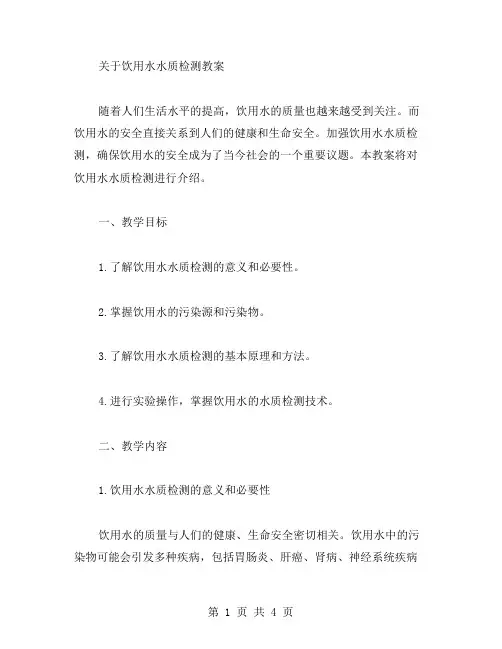 关于饮用水水质检测教案

随着人们生活水平的提高，饮用水的质量也越来越受到关注。而饮用水的安全直接关系到人们的健康和生命安全。加强饮用水水质检测，确保饮用水的安全成为了当今社会的一个重要议题。本教案将对饮用水水质检测进行介绍。

一、教学目标

1.了解饮用水水质检测的意义和必要性。

2.掌握饮用水的污染源和污染物。

3.了解饮用水水质检测的基本原理和方法。

4.进行实验操作，掌握饮用水的水质检测技术。

二、教学内容

1.饮用水水质检测的意义和必要性

饮用水的质量与人们的健康、生命安全密切相关。饮用水中的污染物可能会引发多种疾病，包括胃肠炎、肝癌、肾病、神经系统疾病

第 1 页 共 4 页